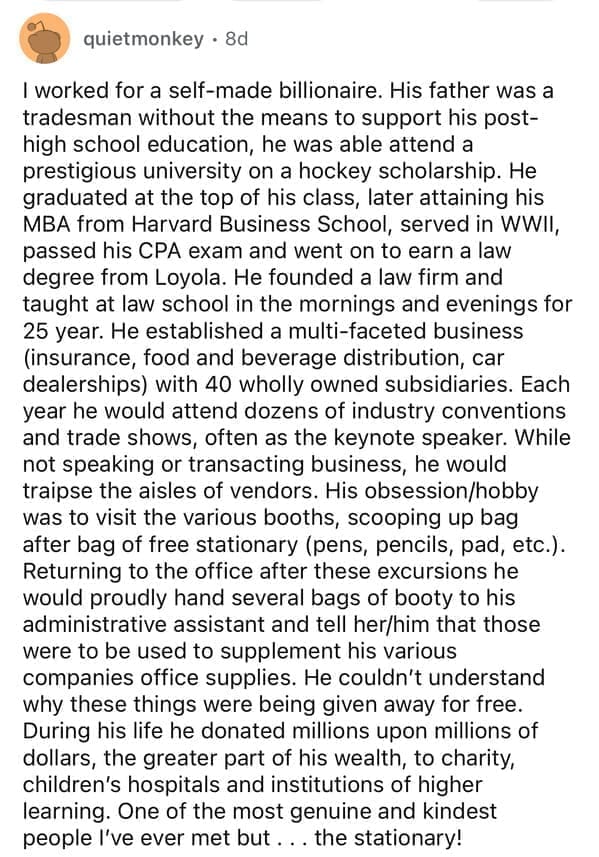 quietmonkey · 8d

I worked for a self-made billionaire. His father was a tradesman without the means to support his post-high school education, he was able attend a prestigious university on a hockey scholarship. He graduated at the top of his class, later attaining his MBA from Harvard Business School, served in WWII, passed his CPA exam and went on to earn a law degree from Loyola. He founded a law firm and taught at law school in the mornings and evenings for 25 year. He established a multi-faceted business (insurance, food and beverage distribution, car dealerships) with 40 wholly owned subsidiaries. Each year he would attend dozens of industry conventions and trade shows, often as the keynote speaker. While not speaking or transacting business, he would traipse the aisles of vendors. His obsession/hobby was to visit the various booths, scooping up bag after bag of free stationary (pens, pencils, pad, etc.). Returning to the office after these excursions he would proudly hand several bags of booty to his administrative assistant and tell her/him that those were to be used to supplement his various companies office supplies. He couldn't understand why these things were being given away for free. During his life he donated millions upon millions of dollars, the greater part of his wealth, to charity, children's hospitals and institutions of higher learning. One of the most genuine and kindest people I've ever met but . . . the stationary!